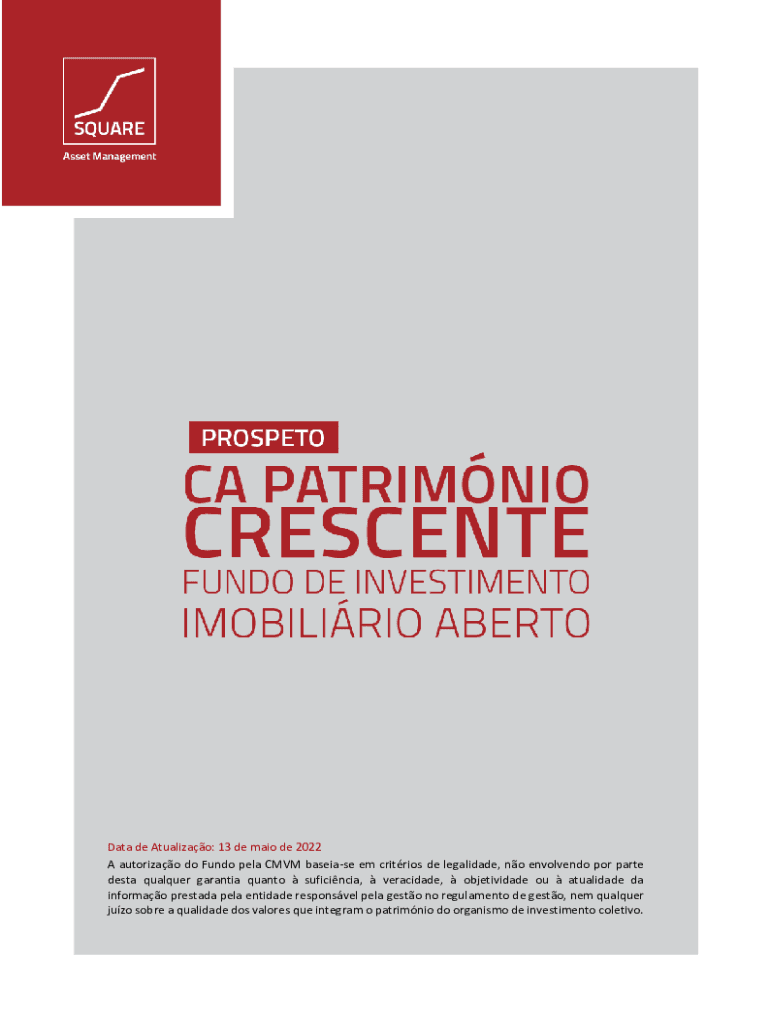 SQUARE
Asset Management

PROSPETO

CA PATRIMÓNIO CRESCENTE

FUNDO DE INVESTIMENTO IMOBILIÁRIO ABERTO

Data de Atualização: 13 de maio de 2022

A autorização do Fundo pela CMVM baseia-se em critérios de legalidade, não envolvendo por parte desta qualquer garantia quanto à suficiência, à veracidade, à objetividade ou à atualidade da informação prestada pela entidade responsável pela gestão no regulamento de gestão, nem qualquer juízo sobre a qualidade dos valores que integram o património do organismo de investimento coletivo.